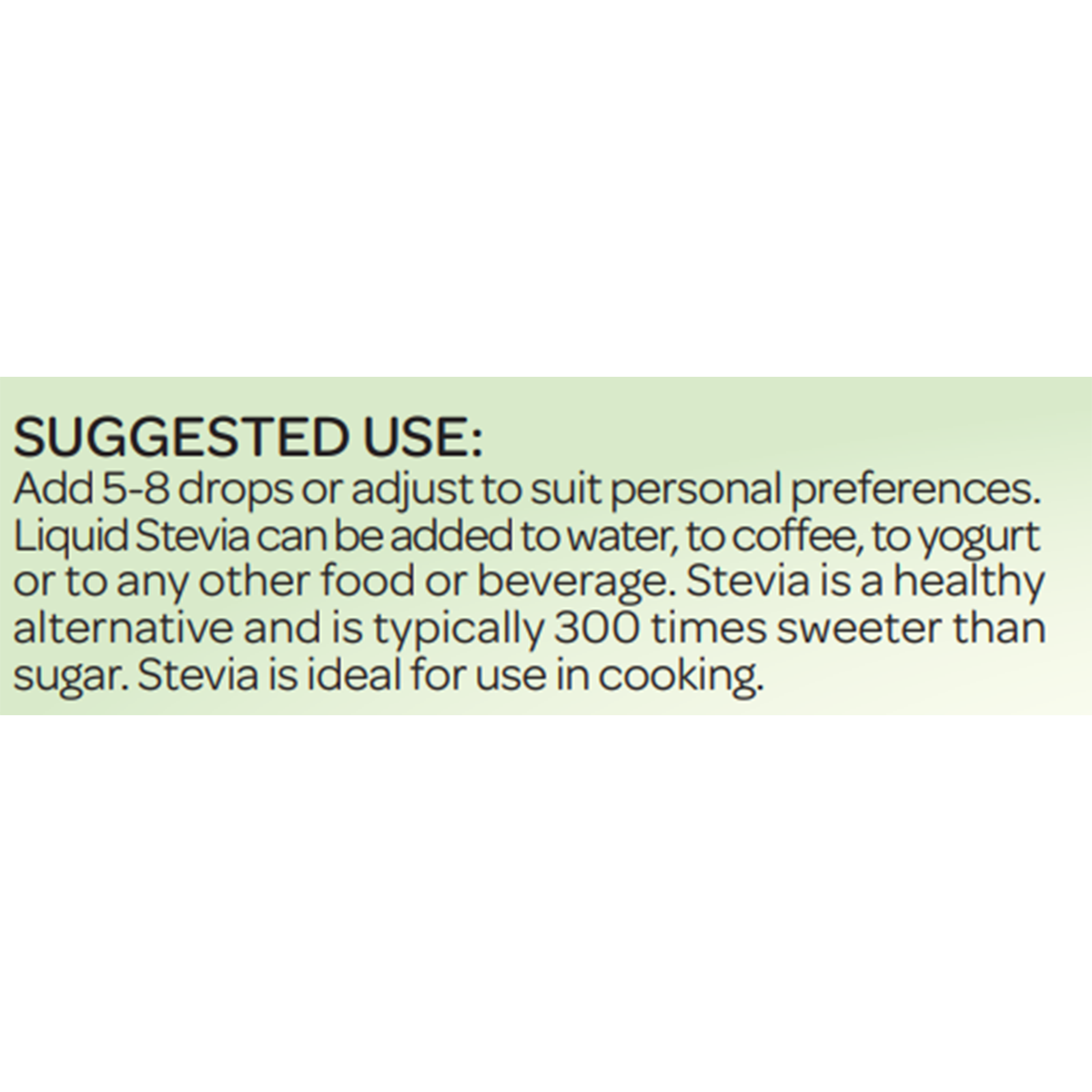 SUGGESTED USE:
Add 5-8 drops or adjust to suit personal preferences. Liquid Stevia can be added to water, to coffee, to yogurt or to any other food or beverage. Stevia is a healthy alternative and is typically 300 times sweeter than sugar. Stevia is ideal for use in cooking.